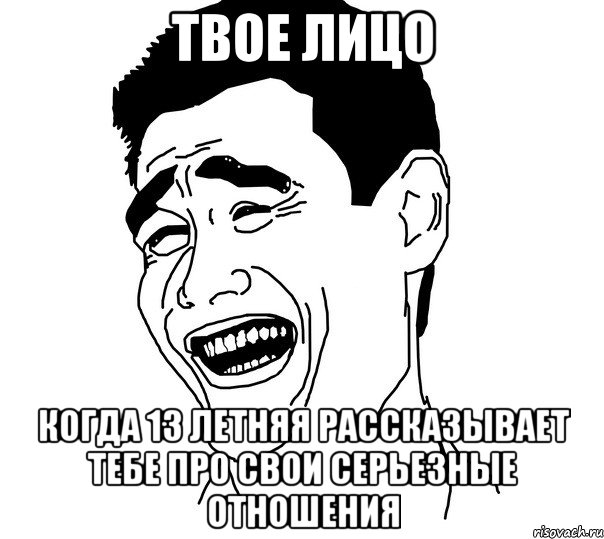 ТВОЕ ЛИЦО

КОГДА 13 ЛЕТНЯЯ РАССКАЗЫВАЕТ ТЕБЕ ПРО СВОИ СЕРЬЕЗНЫЕ ОТНОШЕНИЯ

risovach.ru